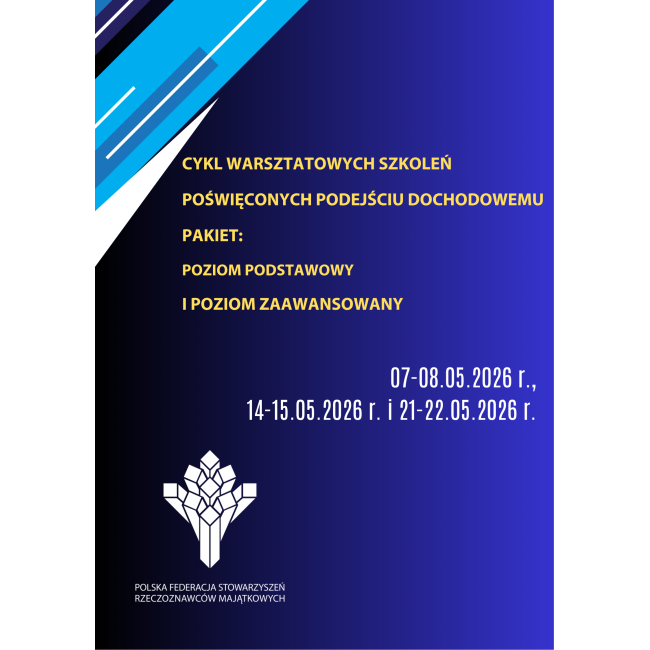 CYKL WARSZTATOWYCH SZKOLEŃ

POŚWIĘCONYCH PODEJŚCIU DOCHODOWEMU

PAKIET:

POZIOM PODSTAWOWY

I POZIOM ZAAWANSOWANY

07-08.05.2026 r.,
14-15.05.2026 r. i 21-22.05.2026 r.

POLSKA FEDERACJA STOWARZYSZEŃ
RZECZOZNAWCÓW MAJĄTKOWYCH